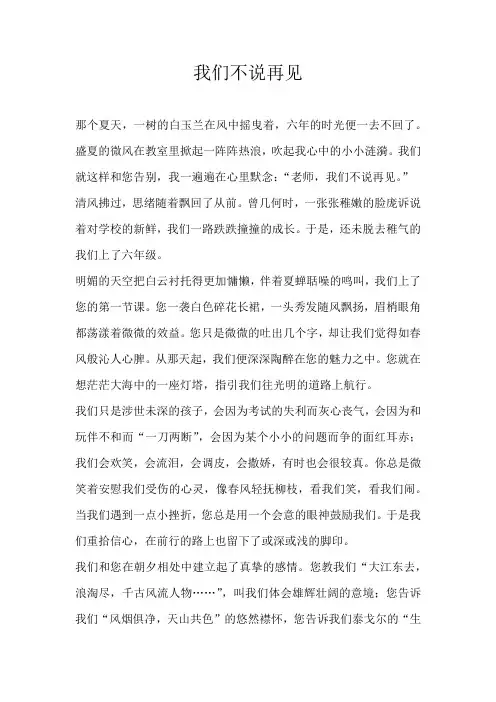 我们不说再见

那个夏天，一树的白玉兰在风中摇曳着，六年的时光便一去不回了。盛夏的微风在教室里掀起一阵阵热浪，吹起我心中的小小涟漪。我们就这样和您告别，我一遍遍在心里默念：“老师，我们不说再见。”

清风拂过，思绪随着飘回了从前。曾几何时，一张张稚嫩的脸庞诉说着对学校的新鲜，我们一路跌跌撞撞的成长。于是，还未脱去稚气的我们上了六年级。

明媚的天空把白云衬托得更加慵懒，伴着夏蝉聒噪的鸣叫，我们上了您的第一节课。您一袭白色碎花长裙，一头秀发随风飘扬，眉梢眼角都荡漾着微微的效益。您只是微微的吐出几个字，却让我们觉得如春风般沁人心脾。从那天起，我们便深深陶醉在您的魅力之中。您就在想茫茫大海中的一座灯塔，指引我们往光明的道路上航行。

我们只是涉世未深的孩子，会因为考试的失利而灰心丧气，会因为和玩伴不和而“一刀两断”，会因为某个小小的问题而争的面红耳赤；我们会欢笑，会流泪，会调皮，会撒娇，有时也会很较真。你总是微笑着安慰我们受伤的心灵，像春风轻抚柳枝，看我们笑，看我们闹。当我们遇到一点小挫折，您总是用一个会意的眼神鼓励我们。于是我们重拾信心，在前行的路上也留下了或深或浅的脚印。

我们和您在朝夕相处中建立起了真挚的感情。您教我们“大江东去，浪淘尽，千古风流人物……”，叫我们体会雄辉壮阔的意境；您告诉我们“风烟俱净，天山共色”的悠然襟怀，您告诉我们泰戈尔的“生